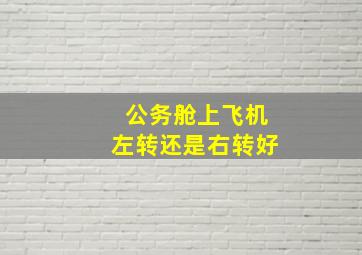 公务舱上飞机
左转还是右转好